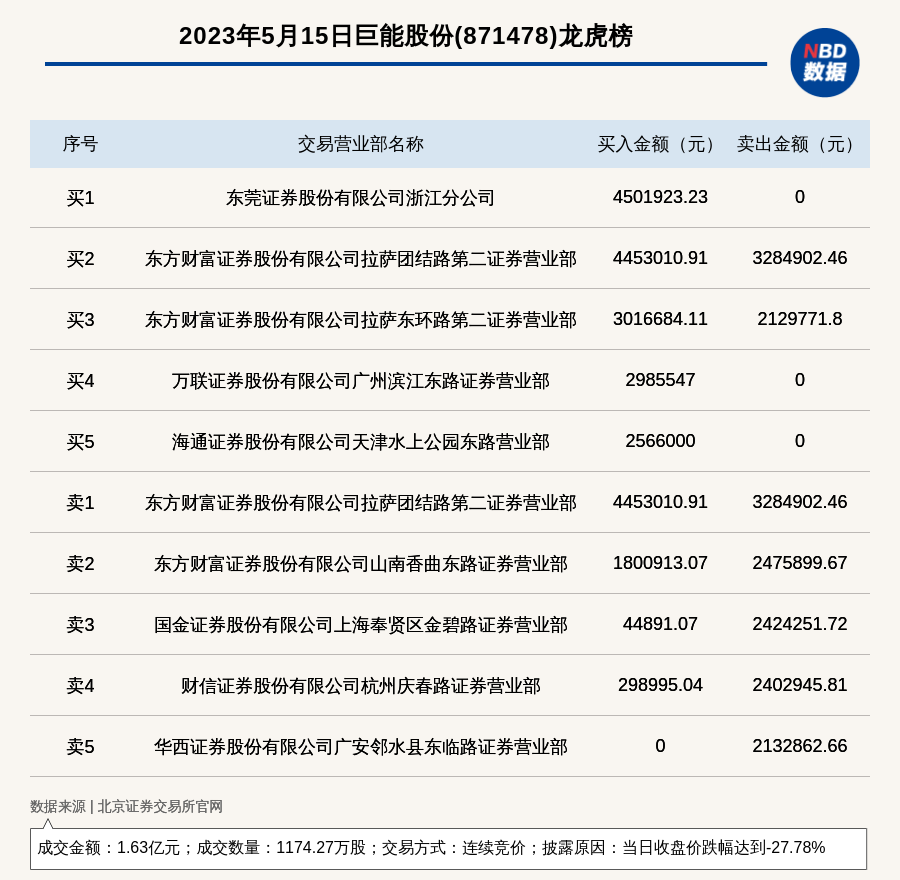 2023年5月15日巨能股份(871478)龙虎榜

NBD
数据

| 序号 | 交易营业部名称 | 买入金额（元） | 卖出金额（元） |
|---|---|---|---|
| 买1 | 东莞证券股份有限公司浙江分公司 | 4501923.23 | 0 |
| 买2 | 东方财富证券股份有限公司拉萨团结路第二证券营业部 | 4453010.91 | 3284902.46 |
| 买3 | 东方财富证券股份有限公司拉萨东环路第二证券营业部 | 3016684.11 | 2129771.8 |
| 买4 | 万联证券股份有限公司广州滨江东路证券营业部 | 2985547 | 0 |
| 买5 | 海通证券股份有限公司天津水上公园东路营业部 | 2566000 | 0 |
| 卖1 | 东方财富证券股份有限公司拉萨团结路第二证券营业部 | 4453010.91 | 3284902.46 |
| 卖2 | 东方财富证券股份有限公司山南香曲东路证券营业部 | 1800913.07 | 2475899.67 |
| 卖3 | 国金证券股份有限公司上海奉贤区金碧路证券营业部 | 44891.07 | 2424251.72 |
| 卖4 | 财信证券股份有限公司杭州庆春路证券营业部 | 298995.04 | 2402945.81 |
| 卖5 | 华西证券股份有限公司广安邻水县东临路证券营业部 | 0 | 2132862.66 |

数据来源 | 北京证券交易所官网

成交金额：1.63亿元；成交数量：1174.27万股；交易方式：连续竞价；披露原因：当日收盘价跌幅达到-27.78%